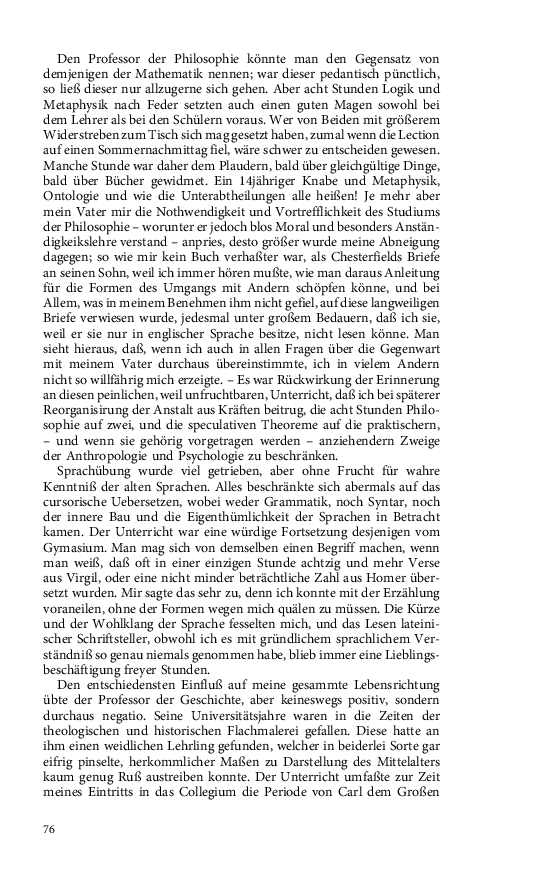 Den Professor der Philosophie könnte man den Gegensatz von demjenigen der Mathematik nennen; war dieser pedantisch pünctlich, so ließ dieser nur allzugerne sich gehen. Aber acht Stunden Logik und Metaphysik nach Feder setzten auch einen guten Magen sowohl bei dem Lehrer als bei den Schülern voraus. Wer von Beiden mit größerem Widerstreben zum Tisch sich mag gesetzt haben, zumal wenn die Lection auf einen Sommernachmittag fiel, wäre schwer zu entscheiden gewesen. Manche Stunde war daher dem Plaudern, bald über gleichgültige Dinge, bald über Bücher gewidmet. Ein 14jähriger Knabe und Metaphysik, Ontologie und wie die Unterabtheilungen alle heißen! Je mehr aber mein Vater mir die Nothwendigkeit und Vortrefflichkeit des Studiums der Philosophie – worunter er jedoch blos Moral und besonders Anständigkeikslehre verstand – anpries, desto größer wurde meine Abneigung dagegen; so wie mir kein Buch verhaßter war, als Chesterfields Briefe an seinen Sohn, weil ich immer hören mußte, wie man daraus Anleitung für die Formen des Umgangs mit Andern schöpfen könne, und bei Allem, was in meinem Benehmen ihm nicht gefiel, auf diese langweiligen Briefe verwiesen wurde, jedesmal unter großem Bedauern, daß ich sie, weil er sie nur in englischer Sprache besitze, nicht lesen könne. Man sieht hieraus, daß, wenn ich auch in allen Fragen über die Gegenwart mit meinem Vater durchaus übereinstimmte, ich in vielem Andern nicht so willfährig mich erzeigte. – Es war Rückwirkung der Erinnerung an diesen peinlichen, weil unfruchtbaren, Unterricht, daß ich bei späterer Reorganisirung der Anstalt aus Kräften beitrug, die acht Stunden Philosophie auf zwei, und die speculativen Theoreme auf die praktischern, – und wenn sie gehörig vorgetragen werden – anziehendern Zweige der Anthropologie und Psychologie zu beschränken.

Sprachübung wurde viel getrieben, aber ohne Frucht für wahre Kenntniß der alten Sprachen. Alles beschränkte sich abermals auf das cursorische Uebersetzen, wobei weder Grammatik, noch Syntar, noch der innere Bau und die Eigenthümlichkeit der Sprachen in Betracht kamen. Der Unterricht war eine würdige Fortsetzung desjenigen vom Gymasium. Man mag sich von demselben einen Begriff machen, wenn man weiß, daß oft in einer einzigen Stunde achtzig und mehr Verse aus Virgil, oder eine nicht minder beträchtliche Zahl aus Homer übersetzt wurden. Mir sagte das sehr zu, denn ich konnte mit der Erzählung voraneilen, ohne der Formen wegen mich quälen zu müssen. Die Kürze und der Wohlklang der Sprache fesselten mich, und das Lesen lateinischer Schriftsteller, obwohl ich es mit gründlichem sprachlichem Verständniß so genau niemals genommen habe, blieb immer eine Lieblingsbeschäftigung freyer Stunden.

Den entschiedensten Einfluß auf meine gesammte Lebensrichtung übte der Professor der Geschichte, aber keineswegs positiv, sondern durchaus negatio. Seine Universitätsjahre waren in die Zeiten der theologischen und historischen Flachmalerei gefallen. Diese hatte an ihm einen weidlichen Lehrling gefunden, welcher in beiderlei Sorte gar eifrig pinselte, herkommlicher Maßen zu Darstellung des Mittelalters kaum genug Ruß austreiben konnte. Der Unterricht umfaßte zur Zeit meines Eintritts in das Collegium die Periode von Carl dem Großen

76